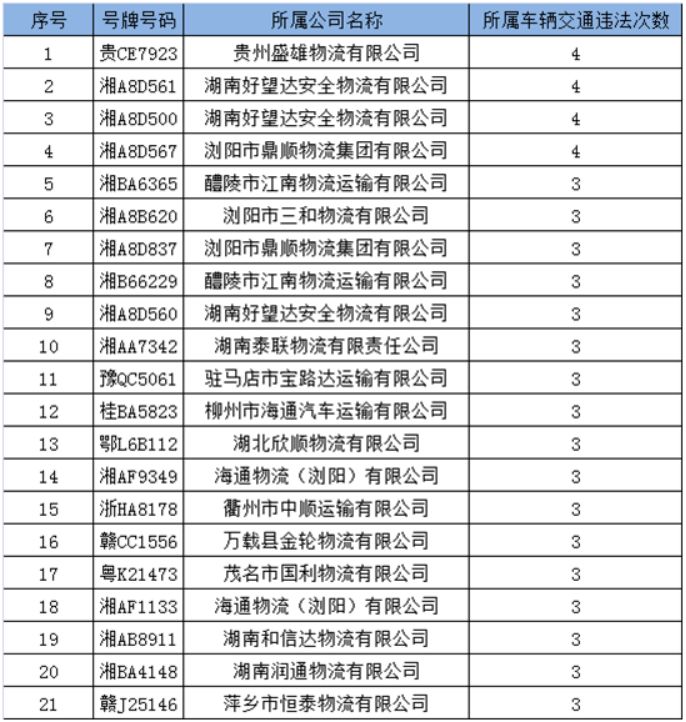 | 序号 | 号牌号码 | 所属公司名称 | 所属车辆交通违法次数 |
|---|---|---|---|
| 1 | 贵CE7923 | 贵州盛雄物流有限公司 | 4 |
| 2 | 湘A8D561 | 湖南好望达安全物流有限公司 | 4 |
| 3 | 湘A8D500 | 湖南好望达安全物流有限公司 | 4 |
| 4 | 湘A8D567 | 浏阳市鼎顺物流集团有限公司 | 4 |
| 5 | 湘BA6365 | 醴陵市江南物流运输有限公司 | 3 |
| 6 | 湘A8B620 | 浏阳市三和物流有限公司 | 3 |
| 7 | 湘A8D837 | 浏阳市鼎顺物流集团有限公司 | 3 |
| 8 | 湘B66229 | 醴陵市江南物流运输有限公司 | 3 |
| 9 | 湘A8D560 | 湖南好望达安全物流有限公司 | 3 |
| 10 | 湘AA7342 | 湖南泰联物流有限责任公司 | 3 |
| 11 | 豫QC5061 | 驻马店市宝路达运输有限公司 | 3 |
| 12 | 桂BA5823 | 柳州市海通汽车运输有限公司 | 3 |
| 13 | 鄂L6B112 | 湖北欣顺物流有限公司 | 3 |
| 14 | 湘AF9349 | 海通物流（浏阳）有限公司 | 3 |
| 15 | 浙HA8178 | 衢州市中顺运输有限公司 | 3 |
| 16 | 赣CC1556 | 万载县金轮物流有限公司 | 3 |
| 17 | 粤K21473 | 茂名市国利物流有限公司 | 3 |
| 18 | 湘AF1133 | 海通物流（浏阳）有限公司 | 3 |
| 19 | 湘AB8911 | 湖南和信达物流有限公司 | 3 |
| 20 | 湘BA4148 | 湖南润通物流有限公司 | 3 |
| 21 | 赣J25146 | 萍乡市恒泰物流有限公司 | 3 |